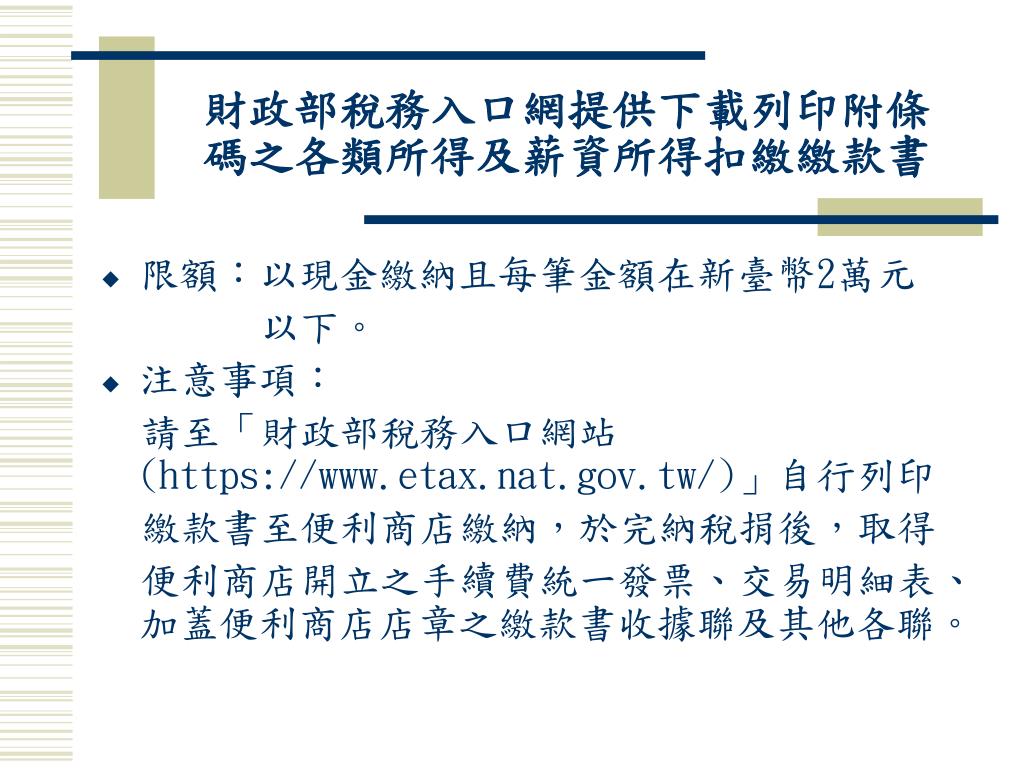 財政部稅務入口網提供下載列印附條碼之各類所得及薪資所得扣繳繳款書

◆ 限額：以現金繳納且每筆金額在新臺幣2萬元以下。

◆ 注意事項：

請至「財政部稅務入口網站(https://www.etax.nat.gov.tw/)」自行列印繳款書至便利商店繳納，於完納稅捐後，取得便利商店開立之手續費統一發票、交易明細表、加蓋便利商店店章之繳款書收據聯及其他各聯。